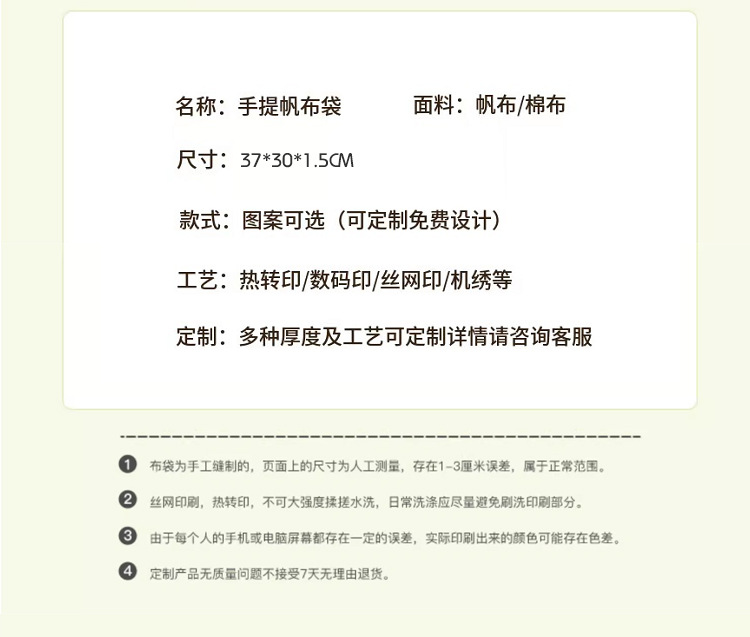 名称：手提帆布袋　　面料：帆布/棉布

尺寸：37*30*1.5CM

款式：图案可选（可定制免费设计）

工艺：热转印/数码印/丝网印/机绣等

定制：多种厚度及工艺可定制详情请咨询客服

1 布袋为手工缝制的，页面上的尺寸为人工测量，存在1-3厘米误差，属于正常范围。

2 丝网印刷，热转印，不可大强度揉搓水洗，日常洗涤应尽量避免刷洗印刷部分。

3 由于每个人的手机或电脑屏幕都存在一定的误差，实际印刷出来的颜色可能存在色差。

4 定制产品无质量问题不接受7天无理由退货。